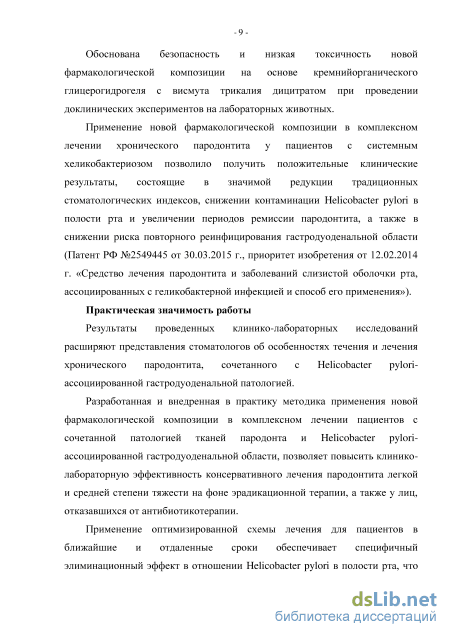 - 9 -

Обоснована безопасность и низкая токсичность новой фармакологической композиции на основе кремнийорганического глицерогидрогеля с висмута трикалия дицитратом при проведении доклинических экспериментов на лабораторных животных.

Применение новой фармакологической композиции в комплексном лечении хронического пародонтита у пациентов с системным хеликобактериозом позволило получить положительные клинические результаты, состоящие в значимой редукции традиционных стоматологических индексов, снижении контаминации Helicobacter pylori в полости рта и увеличении периодов ремиссии пародонтита, а также в снижении риска повторного реинфицирования гастродуоденальной области (Патент РФ №2549445 от 30.03.2015 г., приоритет изобретения от 12.02.2014 г. «Средство лечения пародонтита и заболеваний слизистой оболочки рта, ассоциированных с геликобактерной инфекцией и способ его применения»).

Практическая значимость работы

Результаты проведенных клинико-лабораторных исследований расширяют представления стоматологов об особенностях течения и лечения хронического пародонтита, сочетанного с Helicobacter pylori-ассоциированной гастродуоденальной патологией.

Разработанная и внедренная в практику методика применения новой фармакологической композиции в комплексном лечении пациентов с сочетанной патологией тканей пародонта и Helicobacter pylori-ассоциированной гастродуоденальной области, позволяет повысить клинико-лабораторную эффективность консервативного лечения пародонтита легкой и средней степени тяжести на фоне эрадикационной терапии, а также у лиц, отказавшихся от антибиотикотерапии.

Применение оптимизированной схемы лечения для пациентов в ближайшие и отдаленные сроки обеспечивает специфичный элиминационный эффект в отношении Helicobacter pylori в полости рта, что

dsLib.net
библиотека диссертаций